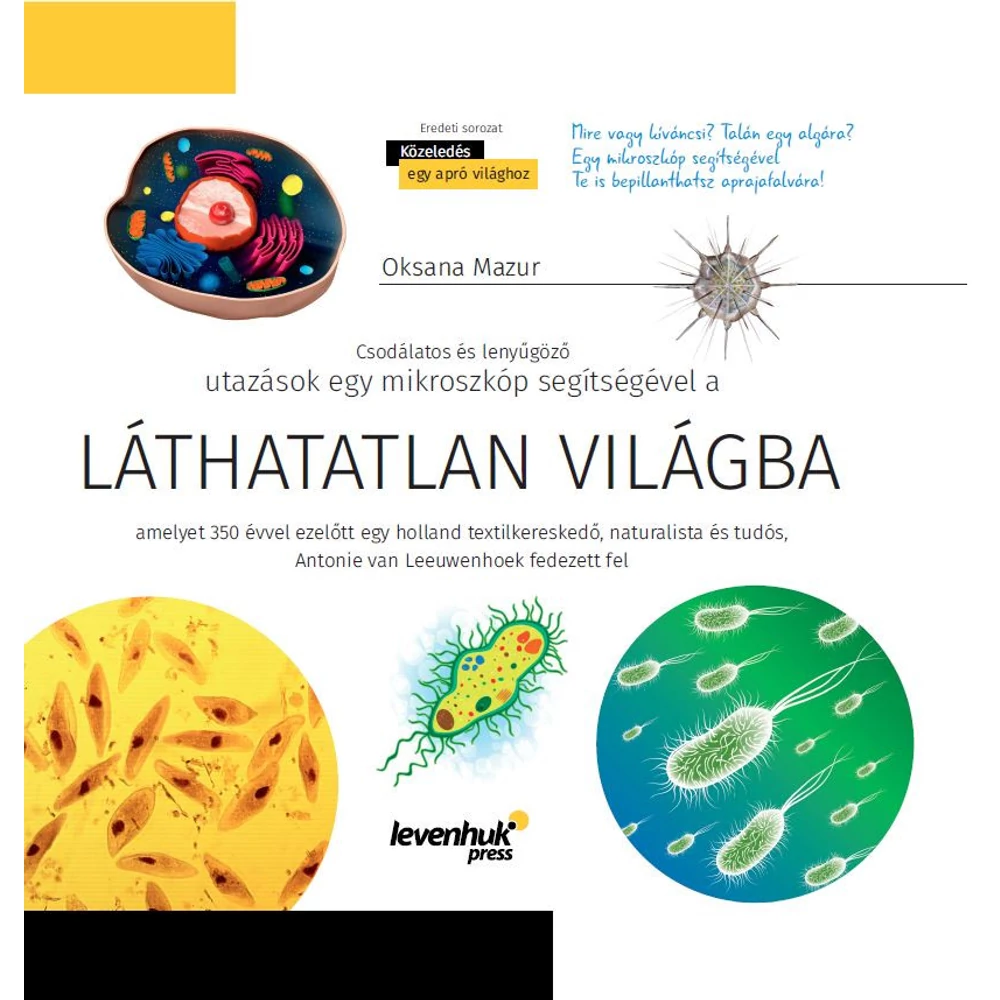 Eredeti sorozat
Közeledés
egy apró világhoz

Mire vagy kíváncsi? Talán egy algára?
Egy mikroszkóp segítségével
Te is bepillanthatsz aprajafalvára!

Oksana Mazur

Csodálatos és lenyűgöző
utazások egy mikroszkóp segítségével a

LÁTHATATLAN VILÁGBA

amelyet 350 évvel ezelőtt egy holland textilkereskedő, naturalista és tudós, Antonie van Leeuwenhoek fedezett fel

levenhuk press